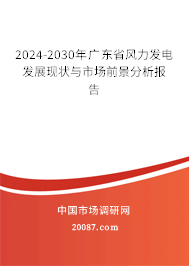 2024-2030年广东省风力发电发展现状与市场前景分析报告

中国市场调研网

20087.com